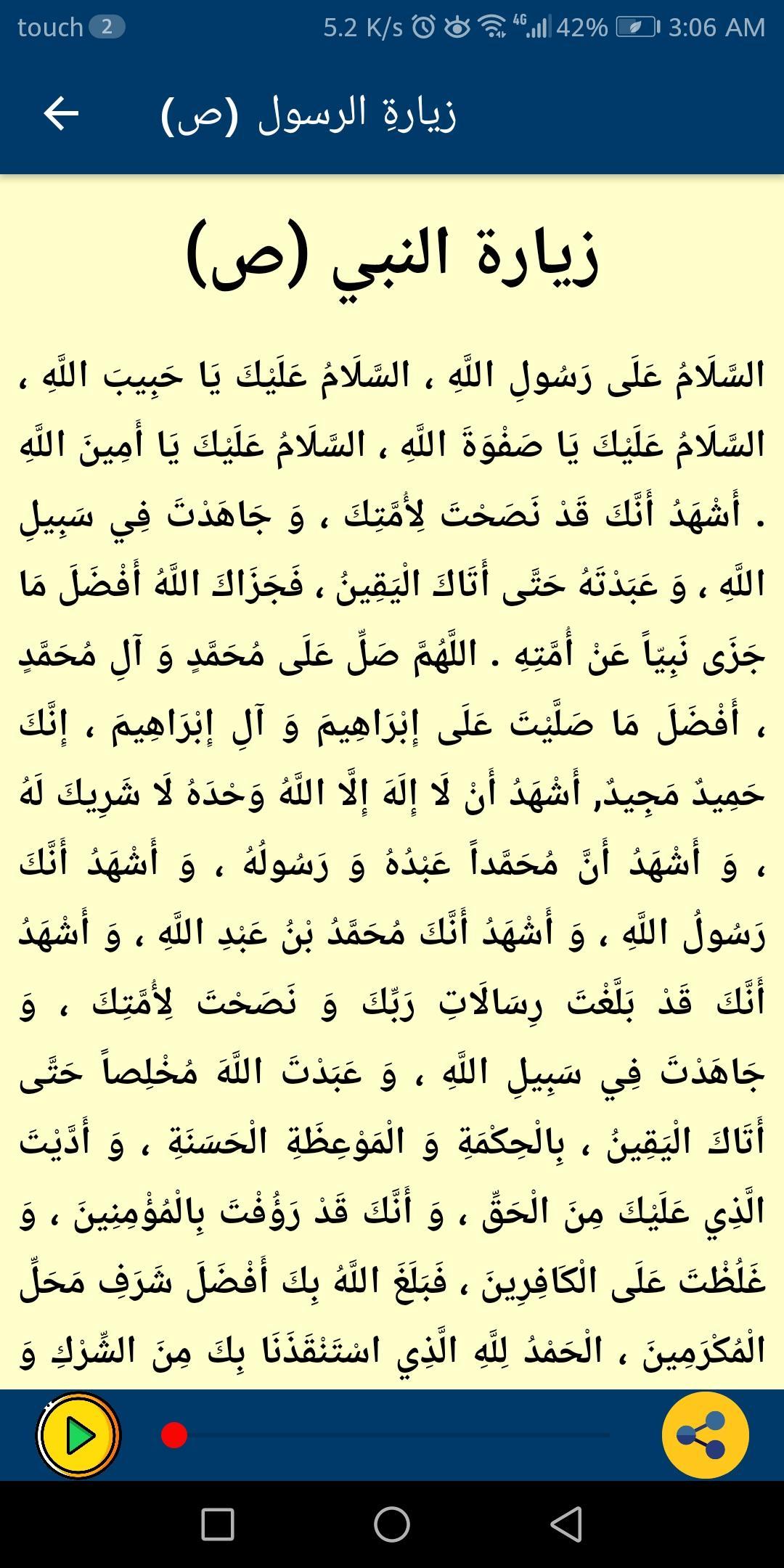 touch 2 5.2 K/s 4G 42% 3:06 AM

زيارةِ الرسول (ص)

زيارة النبي (ص)

السَّلَامُ عَلَى رَسُولِ اللَّهِ ، السَّلَامُ عَلَيْكَ يَا حَبِيبَ اللَّهِ ، السَّلَامُ عَلَيْكَ يَا صَفْوَةَ اللَّهِ ، السَّلَامُ عَلَيْكَ يَا أَمِينَ اللَّهِ . أَشْهَدُ أَنَّكَ قَدْ نَصَحْتَ لِأُمَّتِكَ ، وَ جَاهَدْتَ فِي سَبِيلِ اللَّهِ ، وَ عَبَدْتَهُ حَتَّى أَتَاكَ الْيَقِينُ ، فَجَزَاكَ اللَّهُ أَفْضَلَ مَا جَزَى نَبِيّاً عَنْ أُمَّتِهِ . اللَّهُمَّ صَلِّ عَلَى مُحَمَّدٍ وَ آلِ مُحَمَّدٍ ، أَفْضَلَ مَا صَلَّيْتَ عَلَى إِبْرَاهِيمَ وَ آلِ إِبْرَاهِيمَ ، إِنَّكَ حَمِيدٌ مَجِيدٌ, أَشْهَدُ أَنْ لَا إِلَهَ إِلَّا اللَّهُ وَحْدَهُ لَا شَرِيكَ لَهُ ، وَ أَشْهَدُ أَنَّ مُحَمَّداً عَبْدُهُ وَ رَسُولُهُ ، وَ أَشْهَدُ أَنَّكَ رَسُولُ اللَّهِ ، وَ أَشْهَدُ أَنَّكَ مُحَمَّدُ بْنُ عَبْدِ اللَّهِ ، وَ أَشْهَدُ أَنَّكَ قَدْ بَلَّغْتَ رِسَالَاتِ رَبِّكَ وَ نَصَحْتَ لِأُمَّتِكَ ، وَ جَاهَدْتَ فِي سَبِيلِ اللَّهِ ، وَ عَبَدْتَ اللَّهَ مُخْلِصاً حَتَّى أَتَاكَ الْيَقِينُ ، بِالْحِكْمَةِ وَ الْمَوْعِظَةِ الْحَسَنَةِ ، وَ أَدَّيْتَ الَّذِي عَلَيْكَ مِنَ الْحَقِّ ، وَ أَنَّكَ قَدْ رَؤُفْتَ بِالْمُؤْمِنِينَ ، وَ غَلُظْتَ عَلَى الْكَافِرِينَ ، فَبَلَغَ اللَّهُ بِكَ أَفْضَلَ شَرَفِ مَحَلِّ الْمُكَرَّمِينَ ، الْحَمْدُ لِلَّهِ الَّذِي اسْتَنْقَذَنَا بِكَ مِنَ الشِّرْكِ وَ